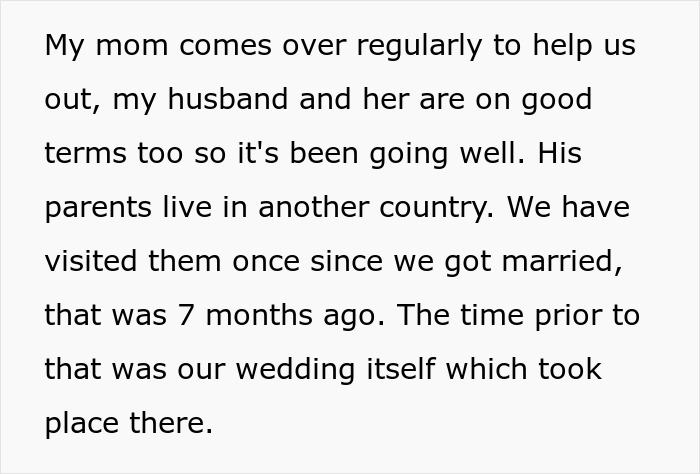 My mom comes over regularly to help us out, my husband and her are on good terms too so it's been going well. His parents live in another country. We have visited them once since we got married, that was 7 months ago. The time prior to that was our wedding itself which took place there.